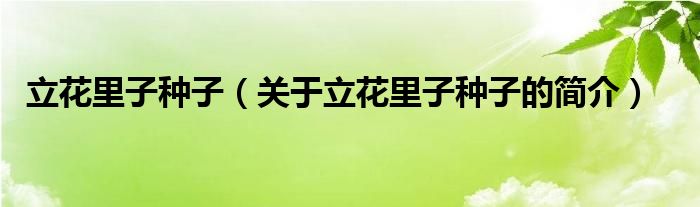 立花里子种子（关于立花里子种子的简介）